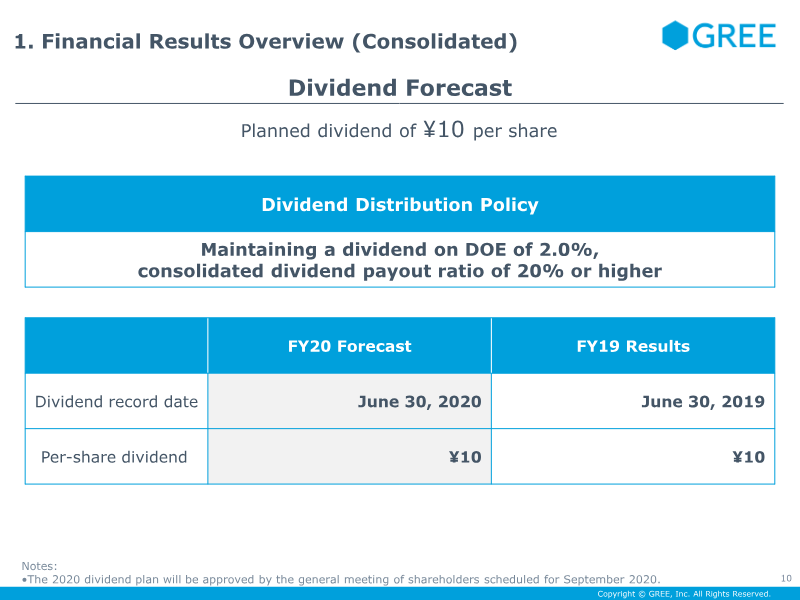 1. Financial Results Overview (Consolidated)

GREE

Dividend Forecast

Planned dividend of ¥10 per share

Dividend Distribution Policy

Maintaining a dividend on DOE of 2.0%,
consolidated dividend payout ratio of 20% or higher

|  | FY20 Forecast | FY19 Results |
|---|---|---|
| Dividend record date | June 30, 2020 | June 30, 2019 |
| Per-share dividend | ¥10 | ¥10 |

Notes:
• The 2020 dividend plan will be approved by the general meeting of shareholders scheduled for September 2020.

10

Copyright © GREE, Inc. All Rights Reserved.